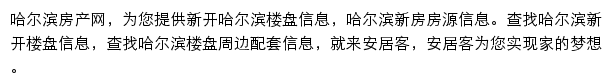 哈尔滨房产网，为您提供新开哈尔滨楼盘信息，哈尔滨新房房源信息。查找哈尔滨新开楼盘信息，查找哈尔滨楼盘周边配套信息，就来安居客，安居客为您实现家的梦想。